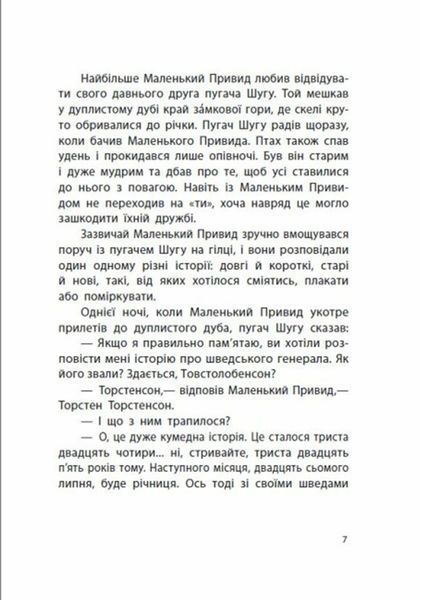 Найбільше Маленький Привид любив відвідувати свого давнього друга пугача Шугу. Той мешкав у дуплистому дубі край за́мкової гори, де скелі круто обривалися до річки. Пугач Шугу радів щоразу, коли бачив Маленького Привида. Птах також спав удень і прокидався лише опівночі. Був він старим і дуже мудрим та дбав про те, щоб усі ставилися до нього з повагою. Навіть із Маленьким Привидом не переходив на «ти», хоча навряд це могло зашкодити їхній дружбі.

Зазвичай Маленький Привид зручно вмощувався поруч із пугачем Шугу на гілці, і вони розповідали один одному різні історії: довгі й короткі, старі й нові, такі, від яких хотілося сміятись, плакати або поміркувати.

Однієї ночі, коли Маленький Привид укотре прилетів до дуплистого дуба, пугач Шугу сказав:

— Якщо я правильно пам'ятаю, ви хотіли розповісти мені історію про шведського генерала. Як його звали? Здається, Товстолобенсон?

— Торстенсон,— відповів Маленький Привид,— Торстен Торстенсон.

— І що з ним трапилося?

— О, це дуже кумедна історія. Це сталося триста двадцять чотири... ні, стривайте, триста двадцять п'ять років тому. Наступного місяця, двадцять сьомого липня, буде річниця. Ось тоді зі своїми шведами

7